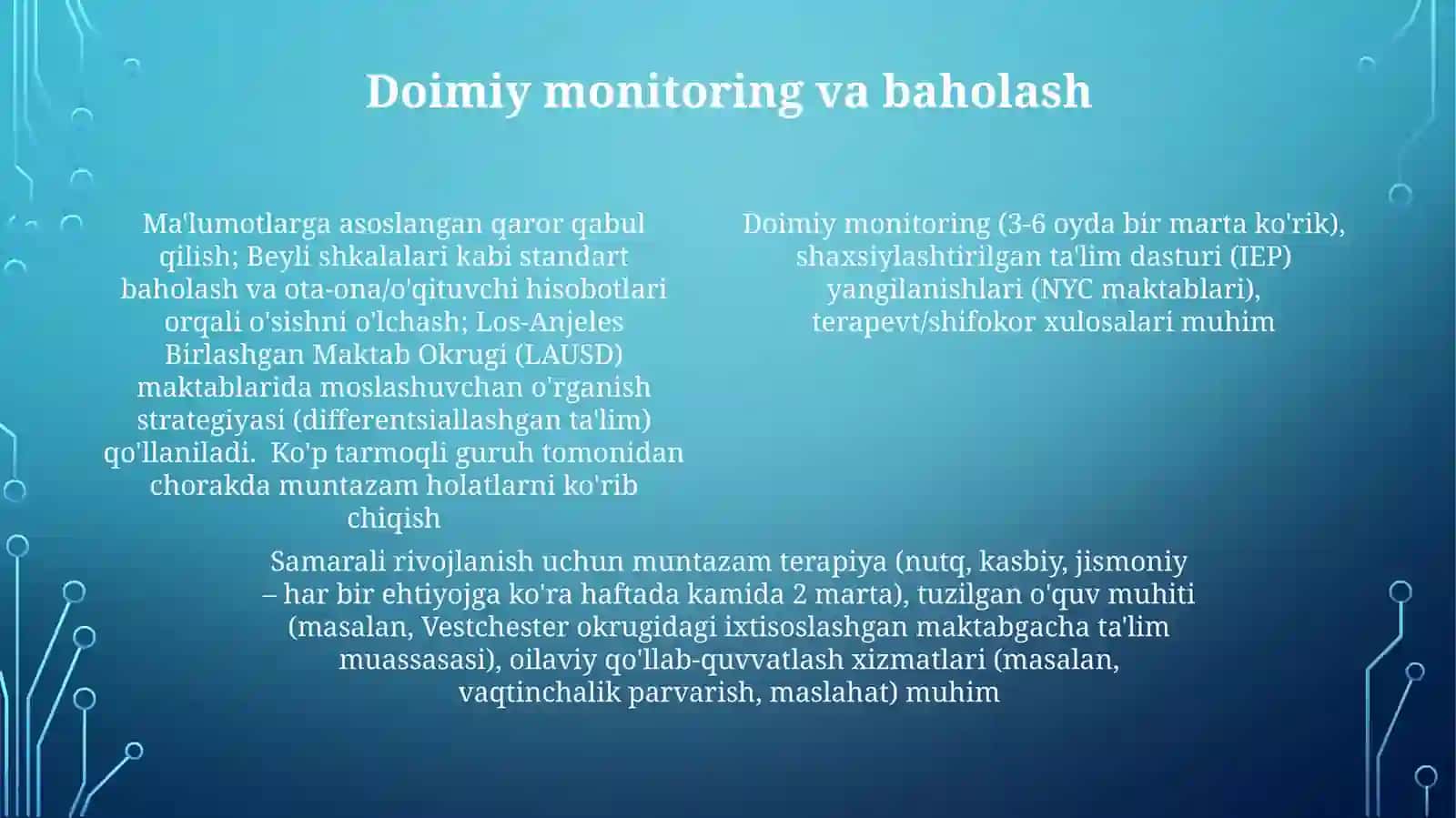 Doimiy monitoring va baholash

Ma'lumotlarga asoslangan qaror qabul qilish; Beyli shkalalari kabi standart baholash va ota-ona/o'qituvchi hisobotlari orqali o'sishni o'lchash; Los-Anjeles Birlashgan Maktab Okrugi (LAUSD) maktablarida moslashuvchan o'rganish strategiyasi (differentsiallashgan ta'lim) qo'llaniladi.  Ko'p tarmoqli guruh tomonidan chorakda muntazam holatlarni ko'rib chiqish

Doimiy monitoring (3-6 oyda bir marta ko'rik), shaxsiylashtirilgan ta'lim dasturi (IEP) yangilanishlari (NYC maktablari), terapevt/shifokor xulosalari muhim

Samarali rivojlanish uchun muntazam terapiya (nutq, kasbiy, jismoniy – har bir ehtiyojga ko'ra haftada kamida 2 marta), tuzilgan o'quv muhiti (masalan, Vestchester okrugidagi ixtisoslashgan maktabgacha ta'lim muassasasi), oilaviy qo'llab-quvvatlash xizmatlari (masalan, vaqtinchalik parvarish, maslahat) muhim